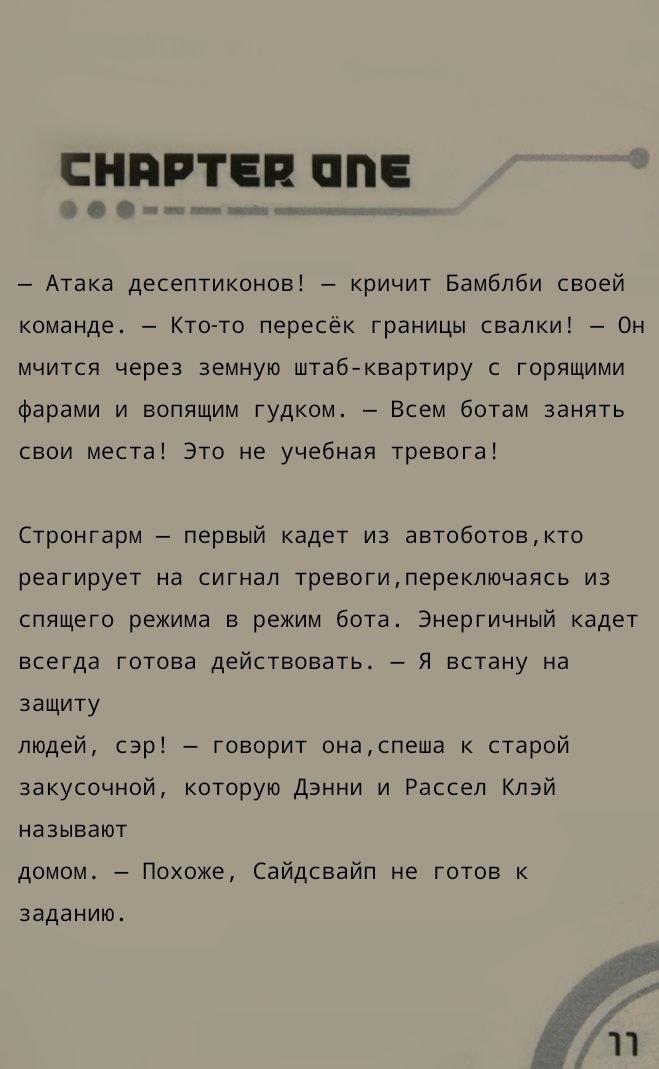 CHAPTER ONE

— Атака десептиконов! — кричит Бамблби своей команде. — Кто-то пересёк границы свалки! — Он мчится через земную штаб-квартиру с горящими фарами и вопящим гудком. — Всем ботам занять свои места! Это не учебная тревога!

Стронгарм — первый кадет из автоботов,кто реагирует на сигнал тревоги,переключаясь из спящего режима в режим бота. Энергичный кадет всегда готова действовать. — Я встану на защиту людей, сэр! — говорит она,спеша к старой закусочной, которую Дэнни и Рассел Клэй называют домом. — Похоже, Сайдсвайп не готов к заданию.

11